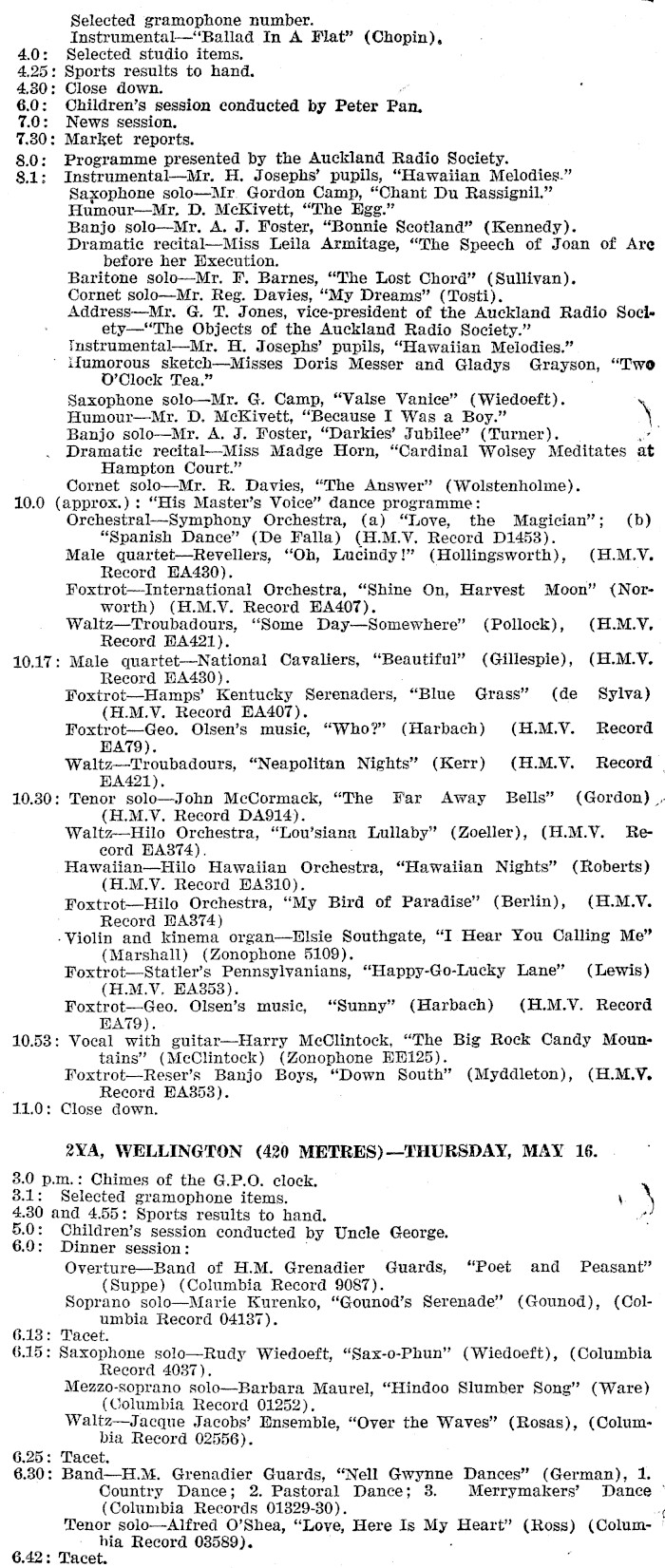 Selected gramophone number.
Instrumental—"Ballad In A Flat" (Chopin).
4.0: Selected studio items.
4.25: Sports results to hand.
4.30: Close down.
6.0: Children's session conducted by Peter Pan.
7.0: News session.
7.30: Market reports.
8.0: Programme presented by the Auckland Radio Society.
8.1: Instrumental—Mr. H. Josephs' pupils, "Hawaiian Melodies."
Saxophone solo—Mr Gordon Camp, "Chant Du Rassignil."
Humour—Mr. D. McKivett, "The Egg."
Banjo solo—Mr. A. J. Foster, "Bonnie Scotland" (Kennedy).
Dramatic recital—Miss Leila Armitage, "The Speech of Joan of Arc before her Execution.
Baritone solo—Mr. F. Barnes, "The Lost Chord" (Sullivan).
Cornet solo—Mr. Reg. Davies, "My Dreams" (Tosti).
Address—Mr. G. T. Jones, vice-president of the Auckland Radio Society—"The Objects of the Auckland Radio Society."
Instrumental—Mr. H. Josephs' pupils, "Hawaiian Melodies."
Humorous sketch—Misses Doris Messer and Gladys Grayson, "Two O'Clock Tea."
Saxophone solo—Mr. G. Camp, "Valse Vanice" (Wiedoeft).
Humour—Mr. D. McKivett, "Because I Was a Boy."
Banjo solo—Mr. A. J. Foster, "Darkies' Jubilee" (Turner).
Dramatic recital—Miss Madge Horn, "Cardinal Wolsey Meditates at Hampton Court."
Cornet solo—Mr. R. Davies, "The Answer" (Wolstenholme).
10.0 (approx.): "His Master's Voice" dance programme:
Orchestral—Symphony Orchestra, (a) "Love, the Magician"; (b) "Spanish Dance" (De Falla) (H.M.V. Record D1453).
Male quartet—Revellers, "Oh, Lucindy!" (Hollingsworth), (H.M.V. Record EA430).
Foxtrot—International Orchestra, "Shine On, Harvest Moon" (Norworth) (H.M.V. Record EA407).
Waltz—Troubadours, "Some Day—Somewhere" (Pollock), (H.M.V. Record EA421).
10.17: Male quartet—National Cavaliers, "Beautiful" (Gillespie), (H.M.V. Record EA430).
Foxtrot—Hamps' Kentucky Serenaders, "Blue Grass" (de Sylva) (H.M.V. Record EA407).
Foxtrot—Geo. Olsen's music, "Who?" (Harbach) (H.M.V. Record EA79).
Waltz—Troubadours, "Neapolitan Nights" (Kerr) (H.M.V. Record EA421).
10.30: Tenor solo—John McCormack, "The Far Away Bells" (Gordon) (H.M.V. Record DA914).
Waltz—Hilo Orchestra, "Lou'siana Lullaby" (Zoeller), (H.M.V. Record EA374).
Hawaiian—Hilo Hawaiian Orchestra, "Hawaiian Nights" (Roberts) (H.M.V. Record EA310).
Foxtrot—Hilo Orchestra, "My Bird of Paradise" (Berlin), (H.M.V. Record EA374)
Violin and kinema organ—Elsie Southgate, "I Hear You Calling Me" (Marshall) (Zonophone 5109).
Foxtrot—Statler's Pennsylvanians, "Happy-Go-Lucky Lane" (Lewis) (H.M.V. EA353).
Foxtrot—Geo. Olsen's music, "Sunny" (Harbach) (H.M.V. Record EA79).
10.53: Vocal with guitar—Harry McClintock, "The Big Rock Candy Mountains" (McClintock) (Zonophone EE125).
Foxtrot—Reser's Banjo Boys, "Down South" (Myddleton), (H.M.V. Record EA353).
11.0: Close down.

2YA, WELLINGTON (420 METRES)—THURSDAY, MAY 16.

3.0 p.m.: Chimes of the G.P.O. clock.
3.1: Selected gramophone items.
4.30 and 4.55: Sports results to hand.
5.0: Children's session conducted by Uncle George.
6.0: Dinner session:
Overture—Band of H.M. Grenadier Guards, "Poet and Peasant" (Suppe) (Columbia Record 9087).
Soprano solo—Marie Kurenko, "Gounod's Serenade" (Gounod), (Columbia Record 04137).
6.13: Tacet.
6.15: Saxophone solo—Rudy Wiedoeft, "Sax-o-Phun" (Wiedoeft), (Columbia Record 4037).
Mezzo-soprano solo—Barbara Maurel, "Hindoo Slumber Song" (Ware) (Columbia Record 01252).
Waltz—Jacque Jacobs' Ensemble, "Over the Waves" (Rosas), (Columbia Record 02556).
6.25: Tacet.
6.30: Band—H.M. Grenadier Guards, "Nell Gwynne Dances" (German), 1. Country Dance; 2. Pastoral Dance; 3. Merrymakers' Dance (Columbia Records 01329-30).
Tenor solo—Alfred O'Shea, "Love, Here Is My Heart" (Ross) (Columbia Record 03589).
6.42: Tacet.